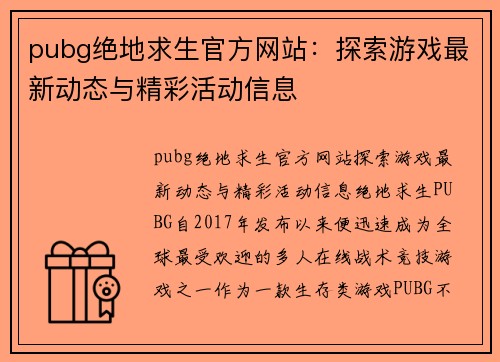 pubg绝地求生官方网站：探索游戏最新动态与精彩活动信息

pubg绝地求生官方网站探索游戏最新动态与精彩活动信息绝地求生PUBG自2017年发布以来便迅速成为全球最受欢迎的多人在线战术竞技游戏之一作为一款生存类游戏PUBG不